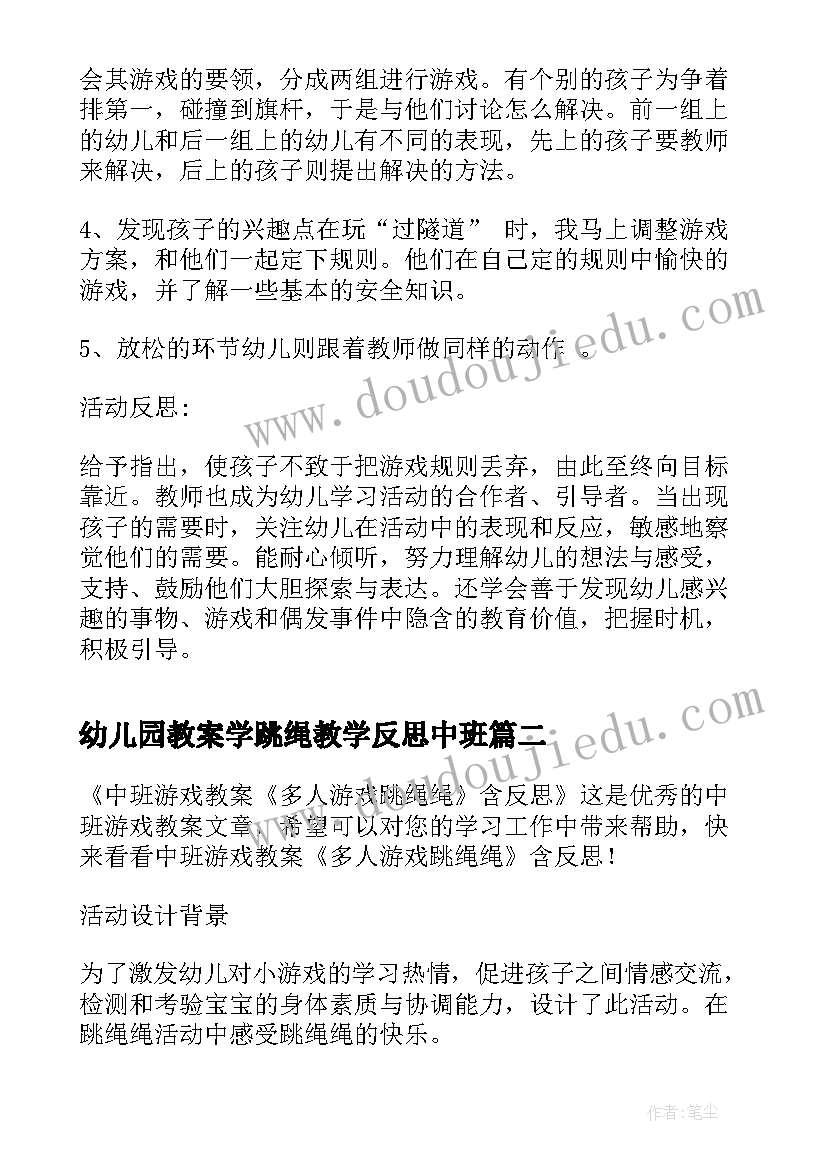 会其游戏的要领，分成两组进行游戏。有个别的孩子为争着排第一，碰撞到旗杆，于是与他们讨论怎么解决。前一组上的幼儿和后一组上的幼儿有不同的表现，先上的孩子要教师来解决，后上的孩子则提出解决的方法。

4、发现孩子的兴趣点在玩“过隧道” 时，我马上调整游戏方案，和他们一起定下规则。他们在自己定的规则中愉快的游戏，并了解一些基本的安全知识。

5、放松的环节幼儿则跟着教师做同样的动作 。

活动反思：

给予指出，使孩子不致于把游戏规则丢弃，由此至终向目标靠近。教师也成为幼儿学习活动的合作者、引导者。当出现孩子的需要时，关注幼儿在活动中的表现和反应，敏感地察觉他们的需要。能耐心倾听，努力理解幼儿的想法与感受，支持、鼓励他们大胆探索与表达。还学会善于发现幼儿感兴趣的事物、游戏和偶发事件中隐含的教育价值，把握时机，积极引导。

幼儿园教案学跳绳教学反思中班篇二

《中班游戏教案《多人游戏跳绳绳》含反思》这是优秀的中班游戏教案文章，希望可以对您的学习工作中带来帮助，快来看看中班游戏教案《多人游戏跳绳绳》含反思！

活动设计背景

为了激发幼儿对小游戏的学习热情，促进孩子之间情感交流，检测和考验宝宝的身体素质与协调能力，设计了此活动。在跳绳绳活动中感受跳绳绳的快乐。

www.doudoujiedu.com

www.doudoujiedu.com

作者：笔尘